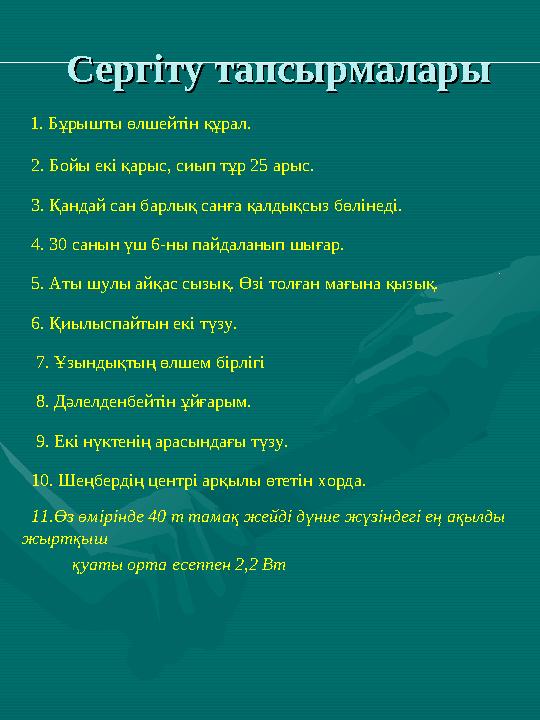 Сергіту тапсырмалары

1. Бұрышты өлшейтін құрал.

2. Бойы екі қарыс, сиып тұр 25 арыс.

3. Қандай сан барлық санға қалдықсыз бөлінеді.

4. 30 санын үш 6-ны пайдаланып шығар.

5. Аты шулы айқас сызық. Өзі толған мағына қызық.

6. Қиылыспайтын екі түзу.

7. Ұзындықтың өлшем бірлігі

8. Дәлелденбейтін ұйғарым.

9. Екі нүктенің арасындағы түзу.

10. Шеңбердің центрі арқылы өтетін хорда.

11.Өз өмірінде 40 т тамақ жейді дүние жүзіндегі ең ақылды жыртқыш

қуаты орта есеппен 2,2 Вт